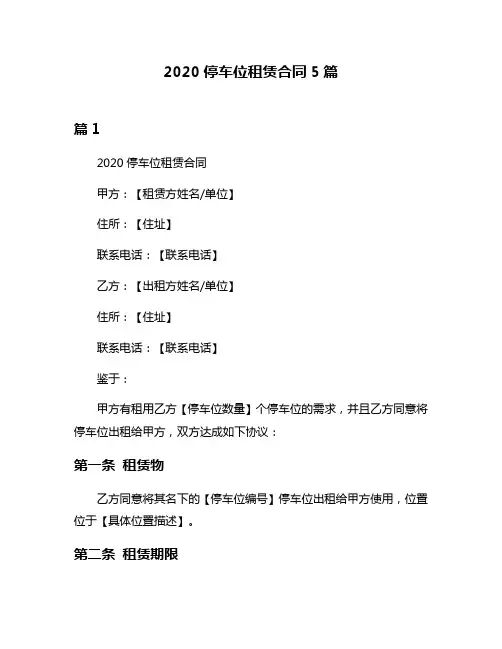 2020 停车位租赁合同 5 篇

篇 1

2020 停车位租赁合同

甲方：【租赁方姓名/单位】

住所：【住址】

联系电话：【联系电话】

乙方：【出租方姓名/单位】

住所：【住址】

联系电话：【联系电话】

鉴于：

甲方有租用乙方【停车位数量】个停车位的需求，并且乙方同意将停车位出租给甲方，双方达成如下协议：

第一条 租赁物

乙方同意将其名下的【停车位编号】停车位出租给甲方使用，位置位于【具体位置描述】。

第二条 租赁期限